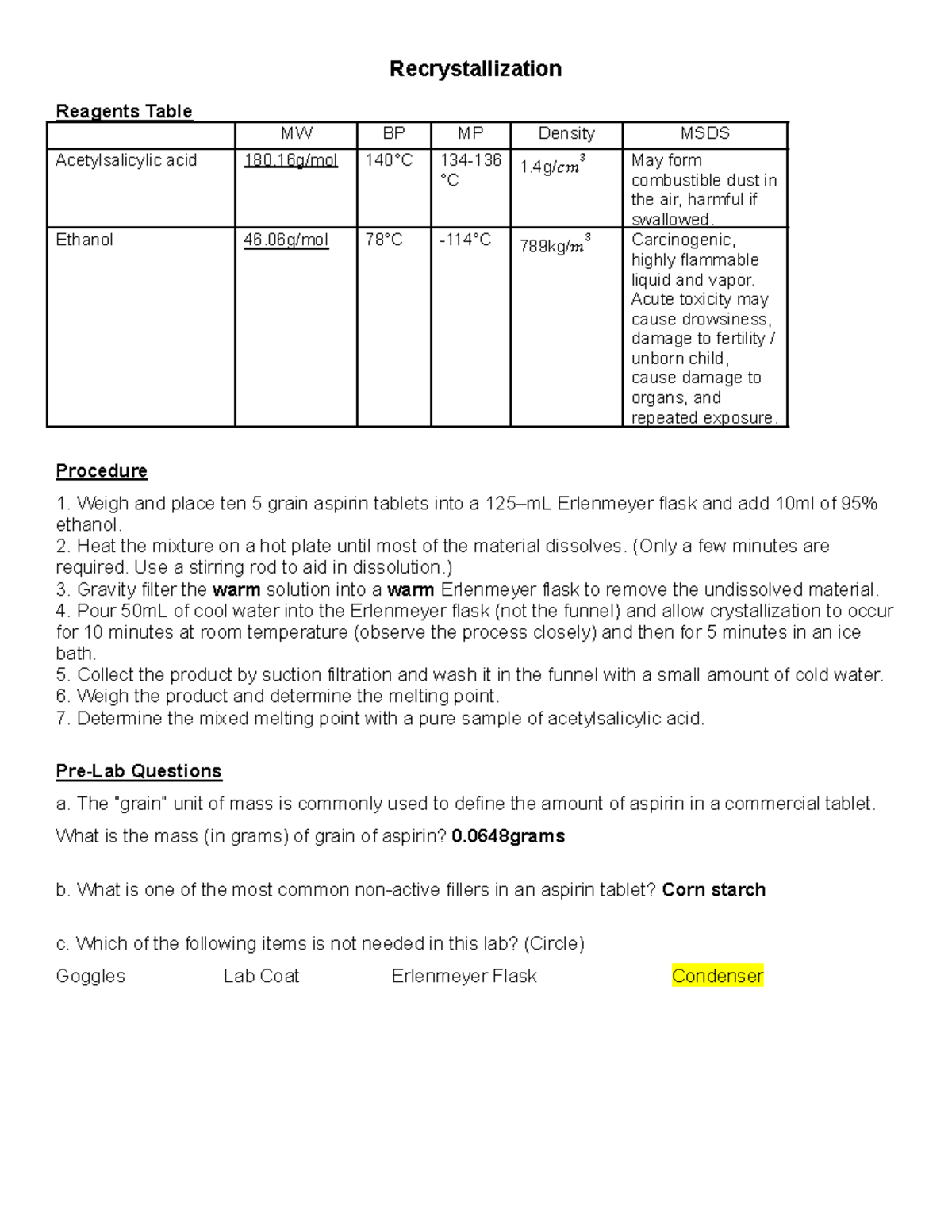 Recrystallization

Reagents Table

| | MW | BP | MP | Density | MSDS |
|---|---|---|---|---|---|
| Acetylsalicylic acid | 180.16g/mol | 140°C | 134-136 °C | 1.4g/$cm^3$ | May form combustible dust in the air, harmful if swallowed. |
| Ethanol | 46.06g/mol | 78°C | -114°C | 789kg/$m^3$ | Carcinogenic, highly flammable liquid and vapor. Acute toxicity may cause drowsiness, damage to fertility / unborn child, cause damage to organs, and repeated exposure. |

Procedure

1. Weigh and place ten 5 grain aspirin tablets into a 125–mL Erlenmeyer flask and add 10ml of 95% ethanol.
2. Heat the mixture on a hot plate until most of the material dissolves. (Only a few minutes are required. Use a stirring rod to aid in dissolution.)
3. Gravity filter the warm solution into a warm Erlenmeyer flask to remove the undissolved material.
4. Pour 50mL of cool water into the Erlenmeyer flask (not the funnel) and allow crystallization to occur for 10 minutes at room temperature (observe the process closely) and then for 5 minutes in an ice bath.
5. Collect the product by suction filtration and wash it in the funnel with a small amount of cold water.
6. Weigh the product and determine the melting point.
7. Determine the mixed melting point with a pure sample of acetylsalicylic acid.

Pre-Lab Questions

a. The "grain" unit of mass is commonly used to define the amount of aspirin in a commercial tablet.
What is the mass (in grams) of grain of aspirin? 0.0648grams

b. What is one of the most common non-active fillers in an aspirin tablet? Corn starch

c. Which of the following items is not needed in this lab? (Circle)
Goggles Lab Coat Erlenmeyer Flask Condenser